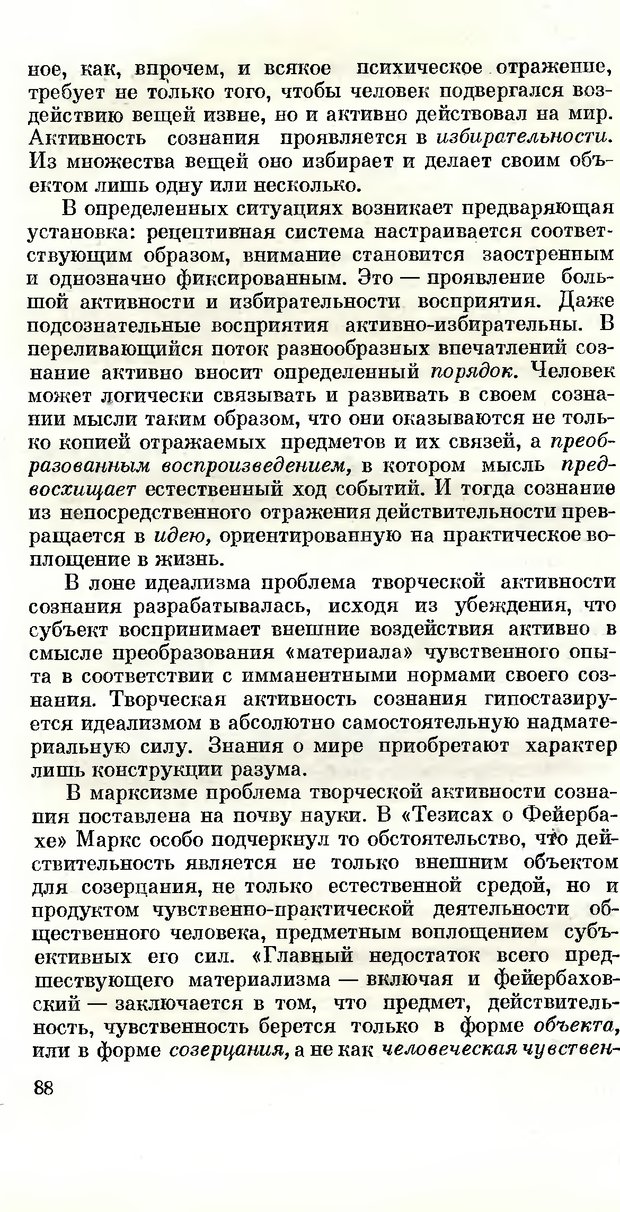 ное, как, впрочем, и всякое психическое отражение, требует не только того, чтобы человек подвергался воздействию вещей извне, но и активно действовал на мир. Активность сознания проявляется в избирательности. Из множества вещей оно избирает и делает своим объектом лишь одну или несколько.

В определенных ситуациях возникает предваряющая установка: рецептивная система настраивается соответствующим образом, внимание становится заостренным и однозначно фиксированным. Это — проявление большой активности и избирательности восприятия. Даже подсознательные восприятия активно-избирательны. В переливающийся поток разнообразных впечатлений сознание активно вносит определенный порядок. Человек может логически связывать и развивать в своем сознании мысли таким образом, что они оказываются не только копией отражаемых предметов и их связей, а преобразованным воспроизведением, в котором мысль предвосхищает естественный ход событий. И тогда сознание из непосредственного отражения действительности превращается в идею, ориентированную на практическое воплощение в жизнь.

В лоне идеализма проблема творческой активности сознания разрабатывалась, исходя из убеждения, что субъект воспринимает внешние воздействия активно в смысле преобразования «материала» чувственного опыта в соответствии с имманентными нормами своего сознания. Творческая активность сознания гипостазируется идеализмом в абсолютно самостоятельную надматериальную силу. Знания о мире приобретают характер лишь конструкции разума.

В марксизме проблема творческой активности сознания поставлена на почву науки. В «Тезисах о Фейербахе» Маркс особо подчеркнул то обстоятельство, что действительность является не только внешним объектом для созерцания, не только естественной средой, но и продуктом чувственно-практической деятельности общественного человека, предметным воплощением субъективных его сил. «Главный недостаток всего предшествующего материализма — включая и фейербаховский — заключается в том, что предмет, действительность, чувственность берется только в форме объекта, или в форме созерцания, а не как человеческая чувствен-

88